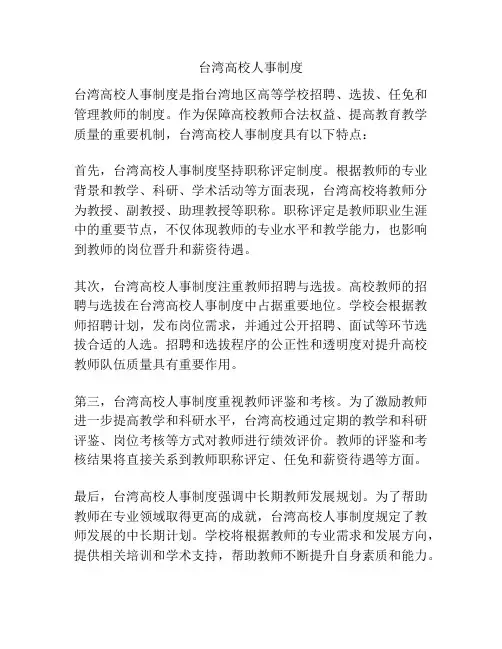 台湾高校人事制度

台湾高校人事制度是指台湾地区高等学校招聘、选拔、任免和管理教师的制度。作为保障高校教师合法权益、提高教育教学质量的重要机制，台湾高校人事制度具有以下特点：

首先，台湾高校人事制度坚持职称评定制度。根据教师的专业背景和教学、科研、学术活动等方面表现，台湾高校将教师分为教授、副教授、助理教授等职称。职称评定是教师职业生涯中的重要节点，不仅体现教师的专业水平和教学能力，也影响到教师的岗位晋升和薪资待遇。

其次，台湾高校人事制度注重教师招聘与选拔。高校教师的招聘与选拔在台湾高校人事制度中占据重要地位。学校会根据教师招聘计划，发布岗位需求，并通过公开招聘、面试等环节选拔合适的人选。招聘和选拔程序的公正性和透明度对提升高校教师队伍质量具有重要作用。

第三，台湾高校人事制度重视教师评鉴和考核。为了激励教师进一步提高教学和科研水平，台湾高校通过定期的教学和科研评鉴、岗位考核等方式对教师进行绩效评价。教师的评鉴和考核结果将直接关系到教师职称评定、任免和薪资待遇等方面。

最后，台湾高校人事制度强调中长期教师发展规划。为了帮助教师在专业领域取得更高的成就，台湾高校人事制度规定了教师发展的中长期计划。学校将根据教师的专业需求和发展方向，提供相关培训和学术支持，帮助教师不断提升自身素质和能力。